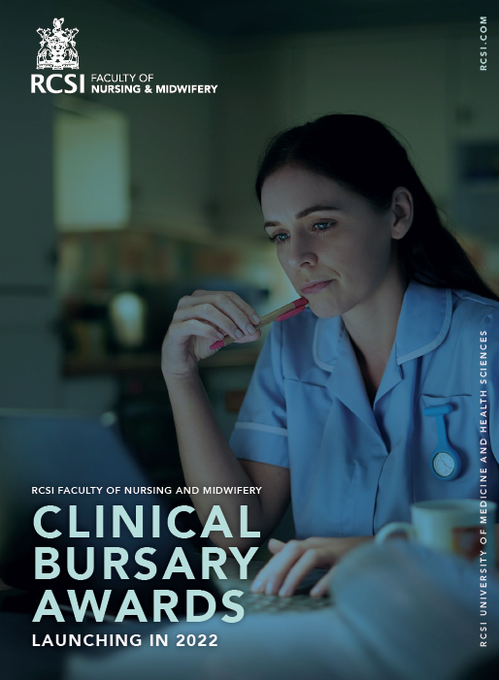 RCSI FACULTY OF NURSING & MIDWIFERY

RCSI.COM

RCSI FACULTY OF NURSING AND MIDWIFERY

CLINICAL BURSARY AWARDS

LAUNCHING IN 2022

RCSI UNIVERSITY OF MEDICINE AND HEALTH SCIENCES